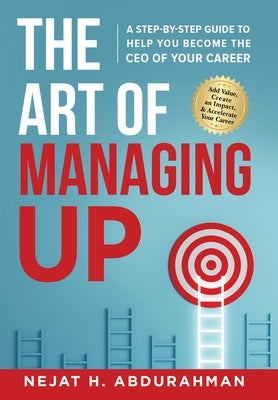 THE ART OF MANAGING UP

A STEP-BY-STEP GUIDE TO HELP YOU BECOME THE CEO OF YOUR CAREER

Add Value, Create an Impact, & Accelerate Your Career

NEJAT H. ABDURAHMAN